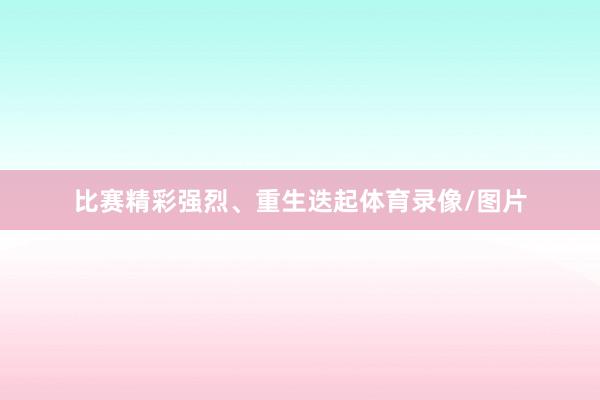 比赛精彩强烈、重生迭起体育录像/图片